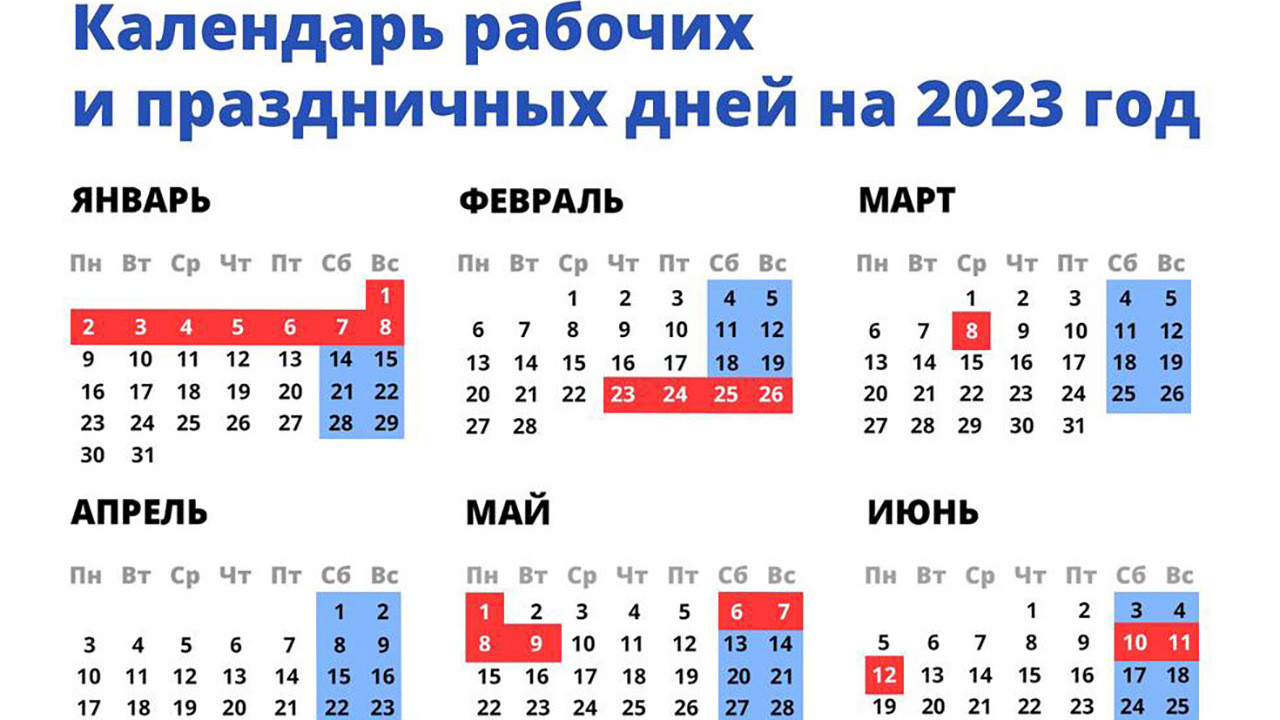 Календарь рабочих
и праздничных дней на 2023 год

ЯНВАРЬ

| Пн | Вт | Ср | Чт | Пт | Сб | Вс |
|---|---|---|---|---|---|---|
| | | | | | | 1 |
| 2 | 3 | 4 | 5 | 6 | 7 | 8 |
| 9 | 10 | 11 | 12 | 13 | 14 | 15 |
| 16 | 17 | 18 | 19 | 20 | 21 | 22 |
| 23 | 24 | 25 | 26 | 27 | 28 | 29 |
| 30 | 31 | | | | | |

ФЕВРАЛЬ

| Пн | Вт | Ср | Чт | Пт | Сб | Вс |
|---|---|---|---|---|---|---|
| | | 1 | 2 | 3 | 4 | 5 |
| 6 | 7 | 8 | 9 | 10 | 11 | 12 |
| 13 | 14 | 15 | 16 | 17 | 18 | 19 |
| 20 | 21 | 22 | 23 | 24 | 25 | 26 |
| 27 | 28 | | | | | |

МАРТ

| Пн | Вт | Ср | Чт | Пт | Сб | Вс |
|---|---|---|---|---|---|---|
| | | 1 | 2 | 3 | 4 | 5 |
| 6 | 7 | 8 | 9 | 10 | 11 | 12 |
| 13 | 14 | 15 | 16 | 17 | 18 | 19 |
| 20 | 21 | 22 | 23 | 24 | 25 | 26 |
| 27 | 28 | 29 | 30 | 31 | | |

АПРЕЛЬ

| Пн | Вт | Ср | Чт | Пт | Сб | Вс |
|---|---|---|---|---|---|---|
| | | | | | 1 | 2 |
| 3 | 4 | 5 | 6 | 7 | 8 | 9 |
| 10 | 11 | 12 | 13 | 14 | 15 | 16 |
| 17 | 18 | 19 | 20 | 21 | 22 | 23 |

МАЙ

| Пн | Вт | Ср | Чт | Пт | Сб | Вс |
|---|---|---|---|---|---|---|
| 1 | 2 | 3 | 4 | 5 | 6 | 7 |
| 8 | 9 | 10 | 11 | 12 | 13 | 14 |
| 15 | 16 | 17 | 18 | 19 | 20 | 21 |
| 22 | 23 | 24 | 25 | 26 | 27 | 28 |

ИЮНЬ

| Пн | Вт | Ср | Чт | Пт | Сб | Вс |
|---|---|---|---|---|---|---|
| | | | 1 | 2 | 3 | 4 |
| 5 | 6 | 7 | 8 | 9 | 10 | 11 |
| 12 | 13 | 14 | 15 | 16 | 17 | 18 |
| 19 | 20 | 21 | 22 | 23 | 24 | 25 |